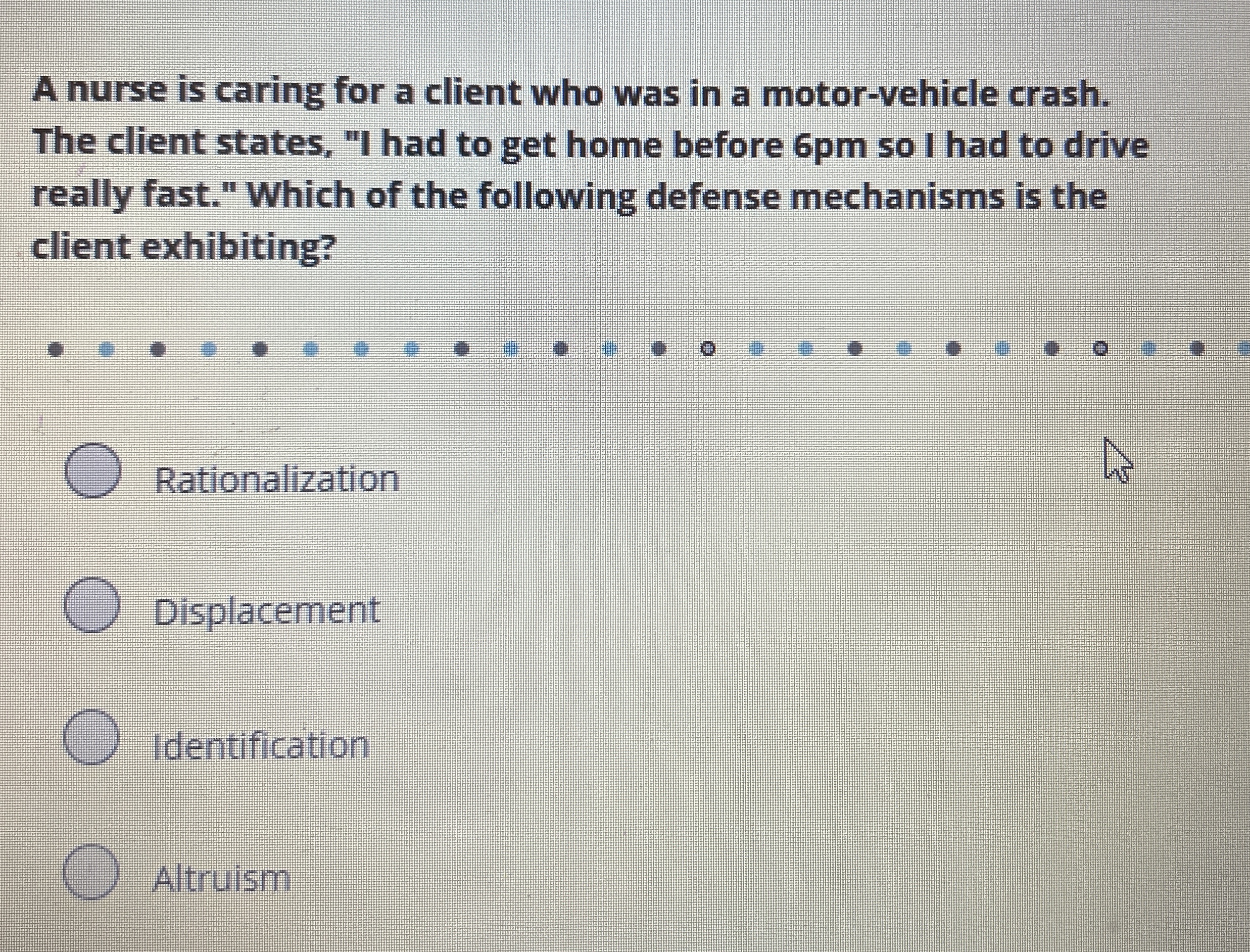 A nurse is caring for a client who was in a motor-vehicle crash. The client states, "I had to get home before 6pm so I had to drive really fast." Which of the following defense mechanisms is the client exhibiting?

Rationalization

Displacement

Identification

Altruism